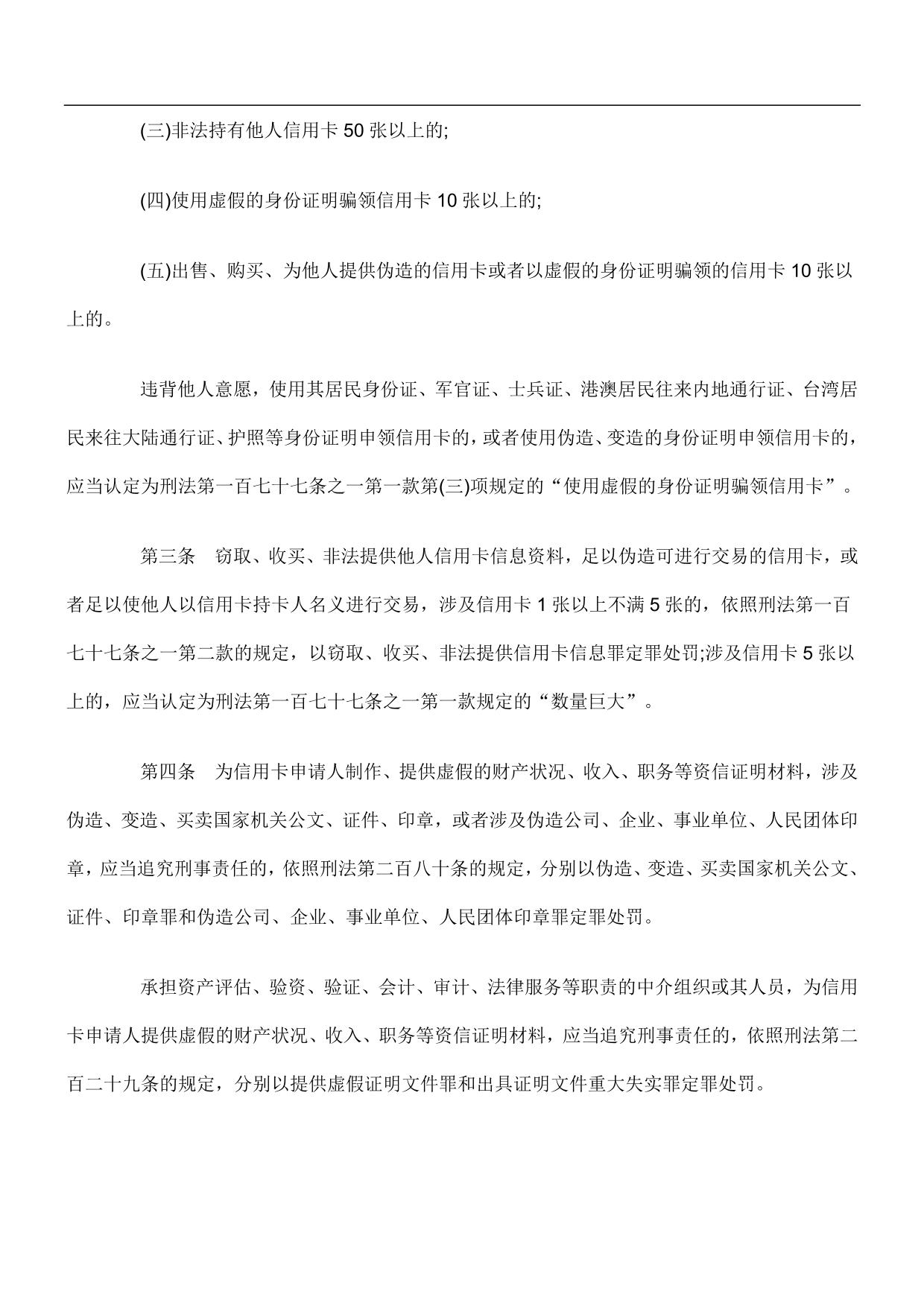 (三)非法持有他人信用卡 50 张以上的;

(四)使用虚假的身份证明骗领信用卡 10 张以上的;

(五)出售、购买、为他人提供伪造的信用卡或者以虚假的身份证明骗领的信用卡 10 张以上的。

违背他人意愿，使用其居民身份证、军官证、士兵证、港澳居民往来内地通行证、台湾居民来往大陆通行证、护照等身份证明申领信用卡的，或者使用伪造、变造的身份证明申领信用卡的，应当认定为刑法第一百七十七条之一第一款第(三)项规定的“使用虚假的身份证明骗领信用卡”。

第三条　窃取、收买、非法提供他人信用卡信息资料，足以伪造可进行交易的信用卡，或者足以使他人以信用卡持卡人名义进行交易，涉及信用卡 1 张以上不满 5 张的，依照刑法第一百七十七条之一第二款的规定，以窃取、收买、非法提供信用卡信息罪定罪处罚;涉及信用卡 5 张以上的，应当认定为刑法第一百七十七条之一第一款规定的“数量巨大”。

第四条　为信用卡申请人制作、提供虚假的财产状况、收入、职务等资信证明材料，涉及伪造、变造、买卖国家机关公文、证件、印章，或者涉及伪造公司、企业、事业单位、人民团体印章，应当追究刑事责任的，依照刑法第二百八十条的规定，分别以伪造、变造、买卖国家机关公文、证件、印章罪和伪造公司、企业、事业单位、人民团体印章罪定罪处罚。

承担资产评估、验资、验证、会计、审计、法律服务等职责的中介组织或其人员，为信用卡申请人提供虚假的财产状况、收入、职务等资信证明材料，应当追究刑事责任的，依照刑法第二百二十九条的规定，分别以提供虚假证明文件罪和出具证明文件重大失实罪定罪处罚。